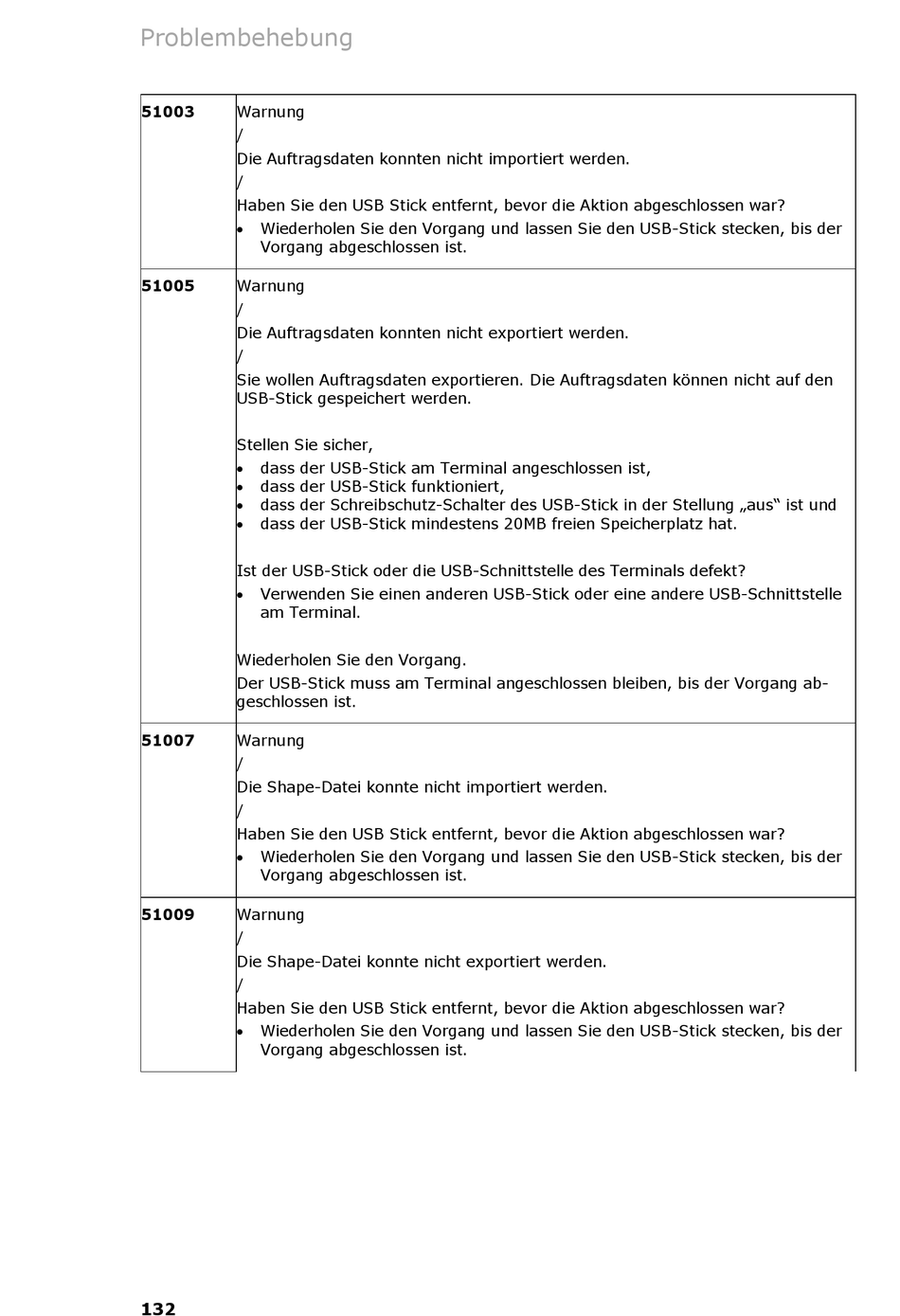 Problembehebung

| | |
|---|---|
| **51003** | Warnung<br>/<br>Die Auftragsdaten konnten nicht importiert werden.<br>/<br>Haben Sie den USB Stick entfernt, bevor die Aktion abgeschlossen war?<br>• Wiederholen Sie den Vorgang und lassen Sie den USB-Stick stecken, bis der Vorgang abgeschlossen ist. |
| **51005** | Warnung<br>/<br>Die Auftragsdaten konnten nicht exportiert werden.<br>/<br>Sie wollen Auftragsdaten exportieren. Die Auftragsdaten können nicht auf den USB-Stick gespeichert werden.<br><br>Stellen Sie sicher,<br>• dass der USB-Stick am Terminal angeschlossen ist,<br>• dass der USB-Stick funktioniert,<br>• dass der Schreibschutz-Schalter des USB-Stick in der Stellung „aus“ ist und<br>• dass der USB-Stick mindestens 20MB freien Speicherplatz hat.<br><br>Ist der USB-Stick oder die USB-Schnittstelle des Terminals defekt?<br>• Verwenden Sie einen anderen USB-Stick oder eine andere USB-Schnittstelle am Terminal.<br><br>Wiederholen Sie den Vorgang.<br>Der USB-Stick muss am Terminal angeschlossen bleiben, bis der Vorgang abgeschlossen ist. |
| **51007** | Warnung<br>/<br>Die Shape-Datei konnte nicht importiert werden.<br>/<br>Haben Sie den USB Stick entfernt, bevor die Aktion abgeschlossen war?<br>• Wiederholen Sie den Vorgang und lassen Sie den USB-Stick stecken, bis der Vorgang abgeschlossen ist. |
| **51009** | Warnung<br>/<br>Die Shape-Datei konnte nicht exportiert werden.<br>/<br>Haben Sie den USB Stick entfernt, bevor die Aktion abgeschlossen war?<br>• Wiederholen Sie den Vorgang und lassen Sie den USB-Stick stecken, bis der Vorgang abgeschlossen ist. |

132